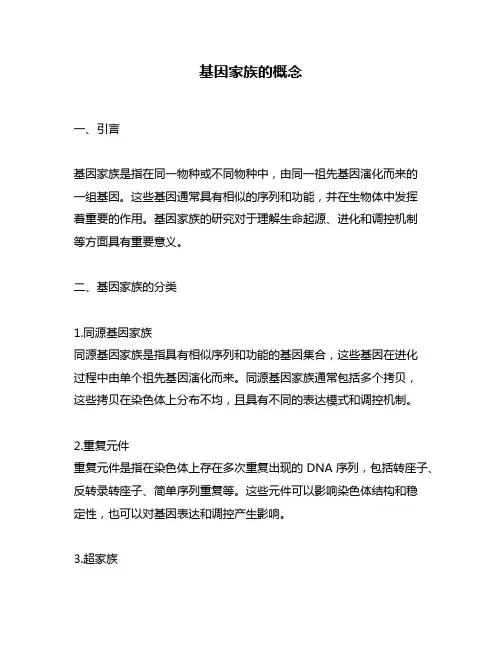 基因家族的概念

一、引言

基因家族是指在同一物种或不同物种中，由同一祖先基因演化而来的一组基因。这些基因通常具有相似的序列和功能，并在生物体中发挥着重要的作用。基因家族的研究对于理解生命起源、进化和调控机制等方面具有重要意义。

二、基因家族的分类

1.同源基因家族
同源基因家族是指具有相似序列和功能的基因集合，这些基因在进化过程中由单个祖先基因演化而来。同源基因家族通常包括多个拷贝，这些拷贝在染色体上分布不均，且具有不同的表达模式和调控机制。

2.重复元件
重复元件是指在染色体上存在多次重复出现的 DNA 序列，包括转座子、反转录转座子、简单序列重复等。这些元件可以影响染色体结构和稳定性，也可以对基因表达和调控产生影响。

3.超家族